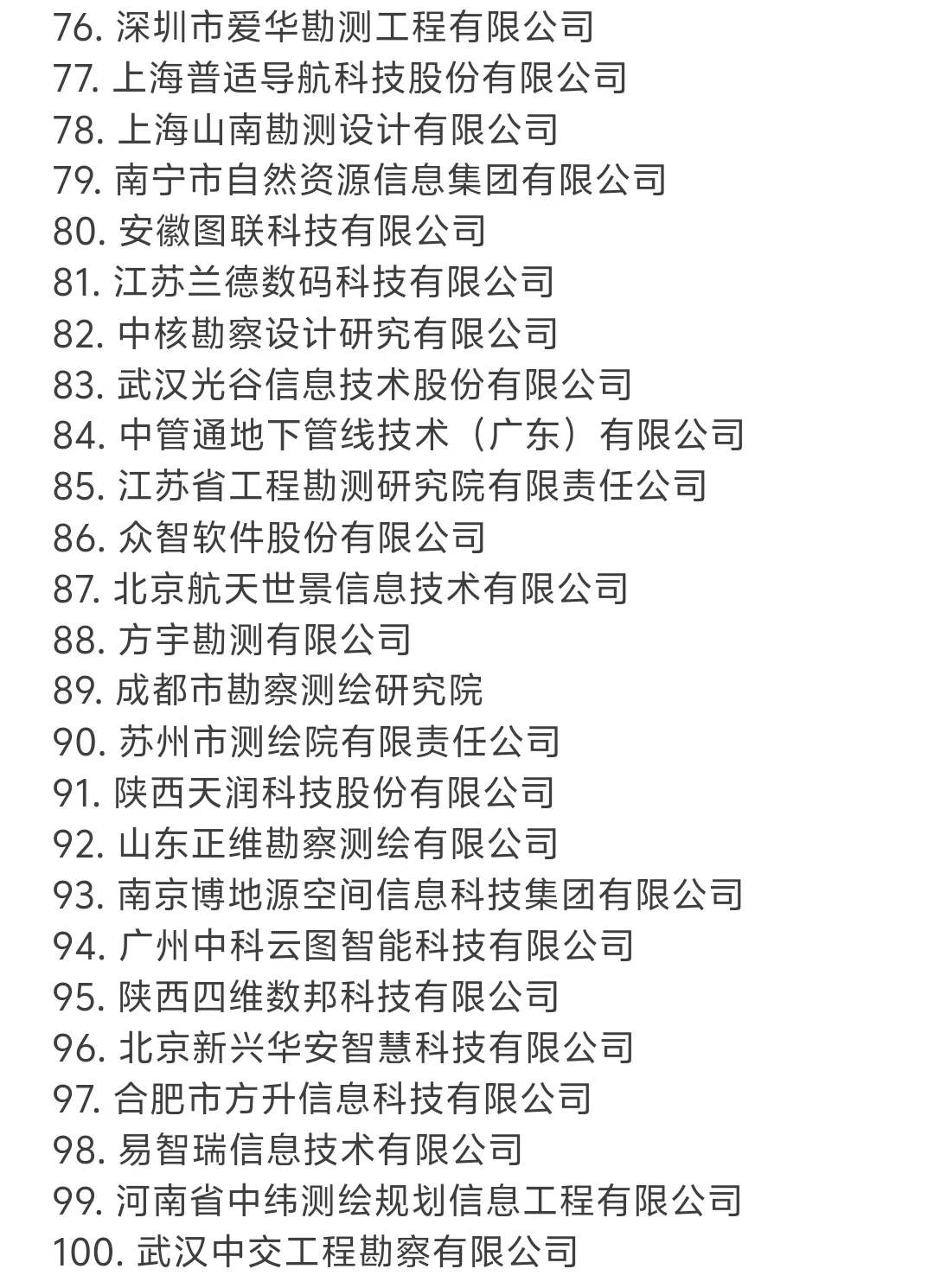 76. 深圳市爱华勘测工程有限公司
77. 上海普适导航科技股份有限公司
78. 上海山南勘测设计有限公司
79. 南宁市自然资源信息集团有限公司
80. 安徽图联科技有限公司
81. 江苏兰德数码科技有限公司
82. 中核勘察设计研究有限公司
83. 武汉光谷信息技术股份有限公司
84. 中管通地下管线技术（广东）有限公司
85. 江苏省工程勘测研究院有限责任公司
86. 众智软件股份有限公司
87. 北京航天世景信息技术有限公司
88. 方宇勘测有限公司
89. 成都市勘察测绘研究院
90. 苏州市测绘院有限责任公司
91. 陕西天润科技股份有限公司
92. 山东正维勘察测绘有限公司
93. 南京博地源空间信息科技集团有限公司
94. 广州中科云图智能科技有限公司
95. 陕西四维数邦科技有限公司
96. 北京新兴华安智慧科技有限公司
97. 合肥市方升信息科技有限公司
98. 易智瑞信息技术有限公司
99. 河南省中纬测绘规划信息工程有限公司
100. 武汉中交工程勘察有限公司